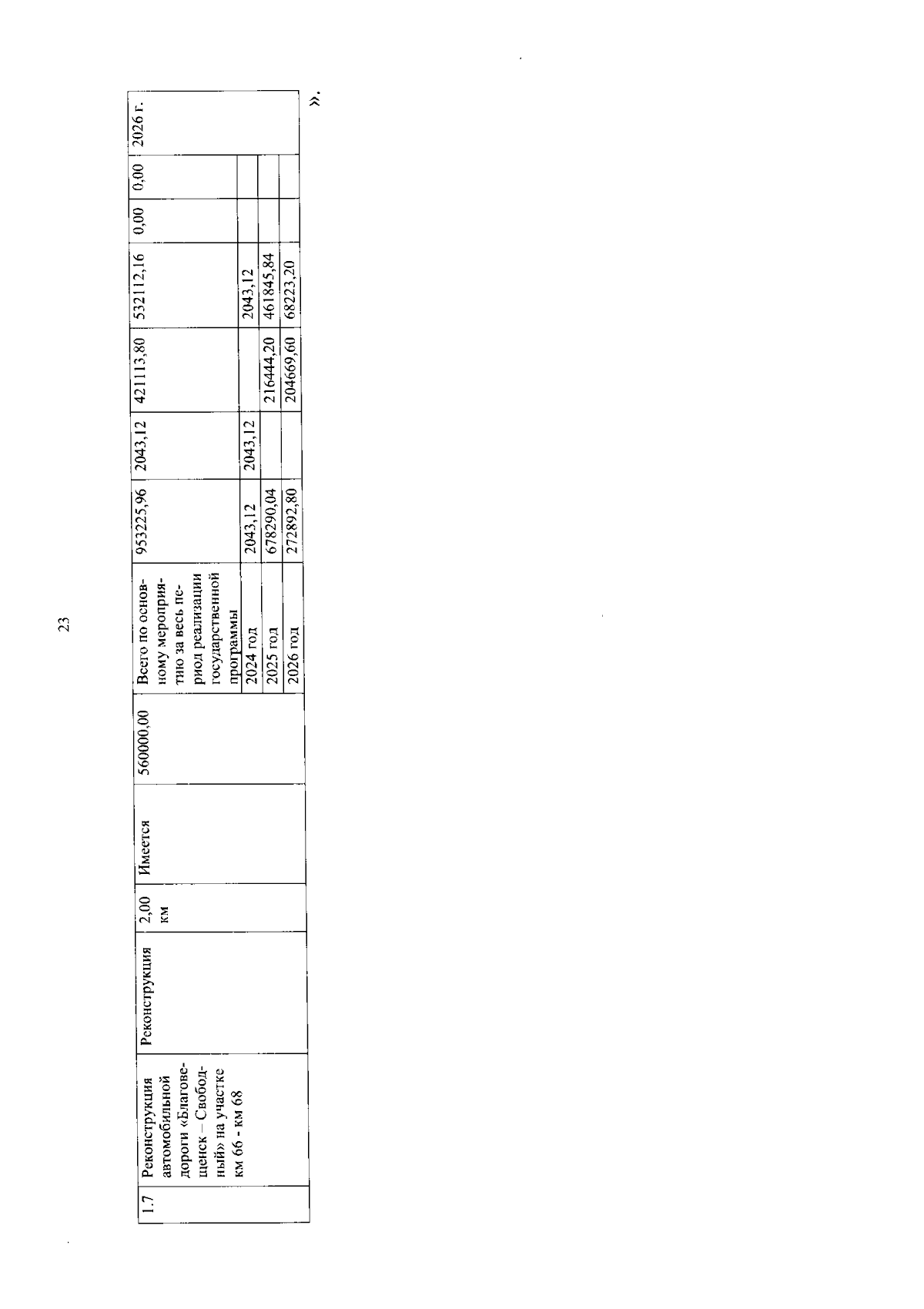 23

| 1.7 | Реконструкция автомобильной дороги «Благовещенск – Свободный» на участке км 66 - км 68 | Реконструкция | 2,00 км | Имеется | 560000,00 | Всего по основному мероприятию за весь период реализации государственной программы | 953225,96 | 2043,12 | 421113,80 | 532112,16 | 0,00 | 0,00 | 2026 г. |
|---|---|---|---|---|---|---|---|---|---|---|---|---|---|
| | | | | | | 2024 год | 2043,12 | 2043,12 | | 2043,12 | | | |
| | | | | | | 2025 год | 678290,04 | | 216444,20 | 461845,84 | | | |
| | | | | | | 2026 год | 272892,80 | | 204669,60 | 68223,20 | | | |

».